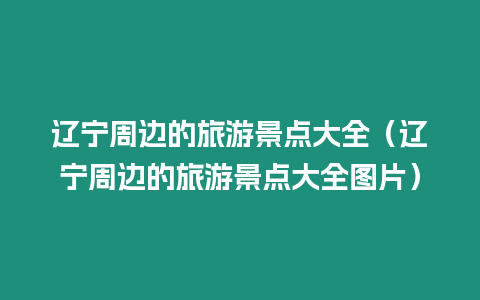 辽宁周边的旅游景点大全（辽宁周边的旅游景点大全图片）